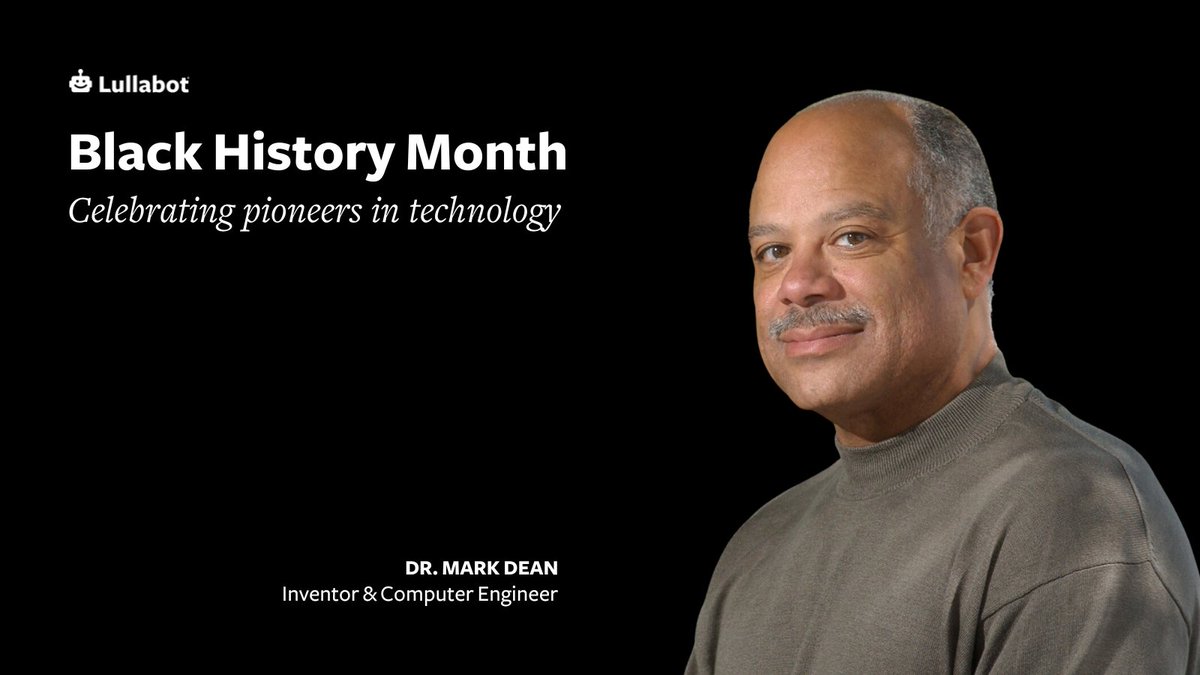 Lullabot

Black History Month

Celebrating pioneers in technology

DR. MARK DEAN
Inventor & Computer Engineer